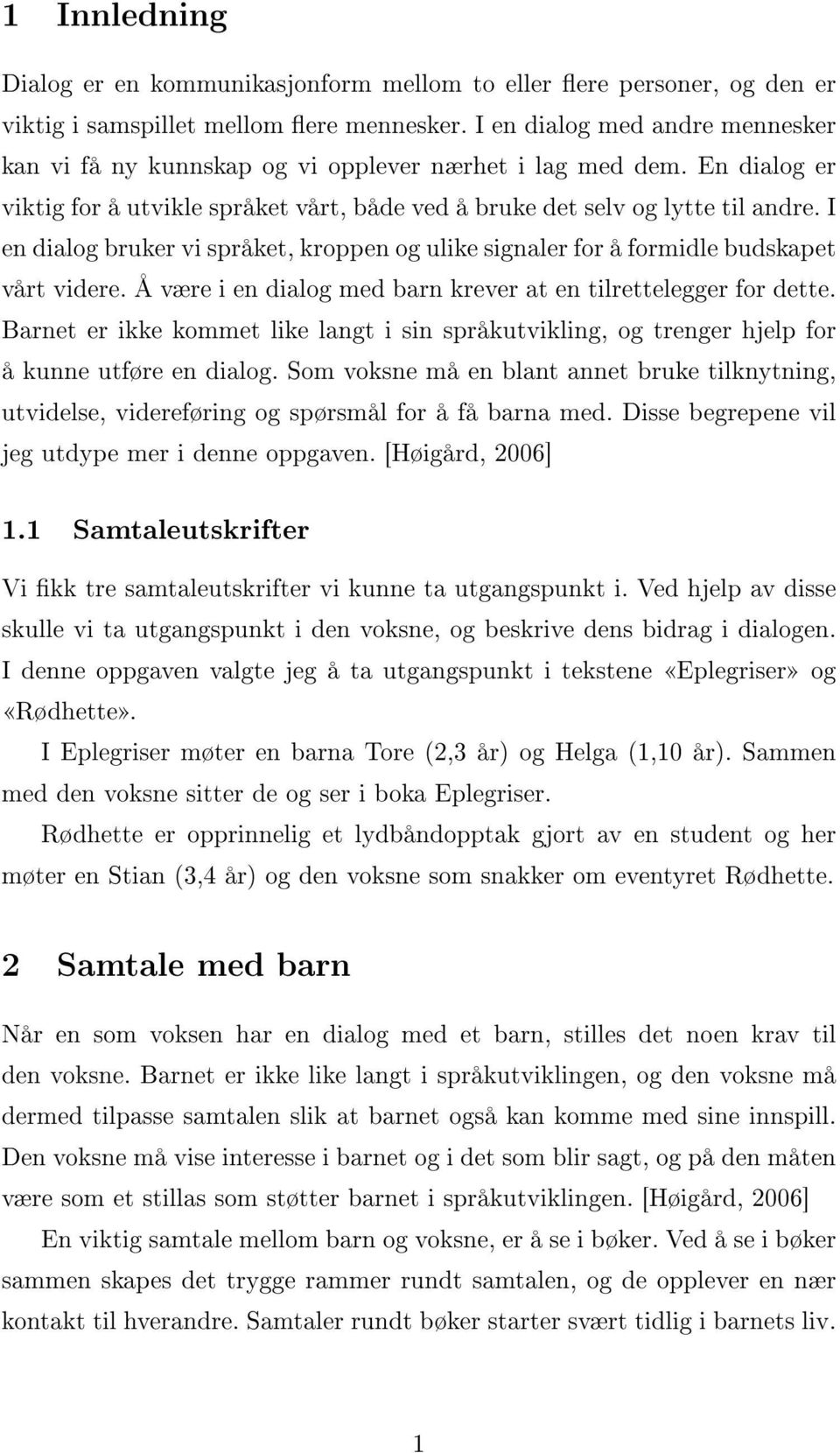 1 Innledning

Dialog er en kommunikasjonform mellom to eller flere personer, og den er viktig i samspillet mellom flere mennesker. I en dialog med andre mennesker kan vi få ny kunnskap og vi opplever nærhet i lag med dem. En dialog er viktig for å utvikle språket vårt, både ved å bruke det selv og lytte til andre. I en dialog bruker vi språket, kroppen og ulike signaler for å formidle budskapet vårt videre. Å være i en dialog med barn krever at en tilrettelegger for dette. Barnet er ikke kommet like langt i sin språkutvikling, og trenger hjelp for å kunne utføre en dialog. Som voksne må en blant annet bruke tilknytning, utvidelse, videreføring og spørsmål for å få barna med. Disse begrepene vil jeg utdype mer i denne oppgaven. [Høigård, 2006]

1.1 Samtaleutskrifter

Vi fikk tre samtaleutskrifter vi kunne ta utgangspunkt i. Ved hjelp av disse skulle vi ta utgangspunkt i den voksne, og beskrive dens bidrag i dialogen. I denne oppgaven valgte jeg å ta utgangspunkt i tekstene «Eplegriser» og «Rødhette».

I Eplegriser møter en barna Tore (2,3 år) og Helga (1,10 år). Sammen med den voksne sitter de og ser i boka Eplegriser.

Rødhette er opprinnelig et lydbåndopptak gjort av en student og her møter en Stian (3,4 år) og den voksne som snakker om eventyret Rødhette.

2 Samtale med barn

Når en som voksen har en dialog med et barn, stilles det noen krav til den voksne. Barnet er ikke like langt i språkutviklingen, og den voksne må dermed tilpasse samtalen slik at barnet også kan komme med sine innspill. Den voksne må vise interesse i barnet og i det som blir sagt, og på den måten være som et stillas som støtter barnet i språkutviklingen. [Høigård, 2006]

En viktig samtale mellom barn og voksne, er å se i bøker. Ved å se i bøker sammen skapes det trygge rammer rundt samtalen, og de opplever en nær kontakt til hverandre. Samtaler rundt bøker starter svært tidlig i barnets liv.

1